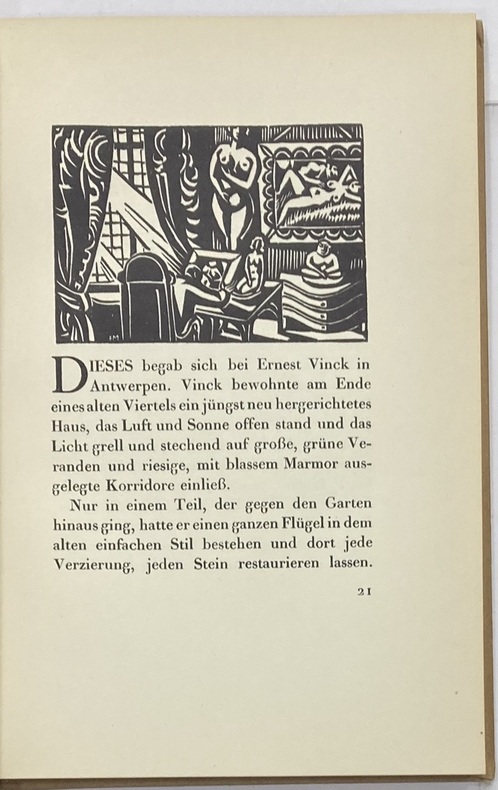 DIESES begab sich bei Ernest Vinck in Antwerpen. Vinck bewohnte am Ende eines alten Viertels ein jüngst neu hergerichtetes Haus, das Luft und Sonne offen stand und das Licht grell und stechend auf große, grüne Veranden und riesige, mit blassem Marmor ausgelegte Korridore einließ.

Nur in einem Teil, der gegen den Garten hinaus ging, hatte er einen ganzen Flügel in dem alten einfachen Stil bestehen und dort jede Verzierung, jeden Stein restaurieren lassen.

21